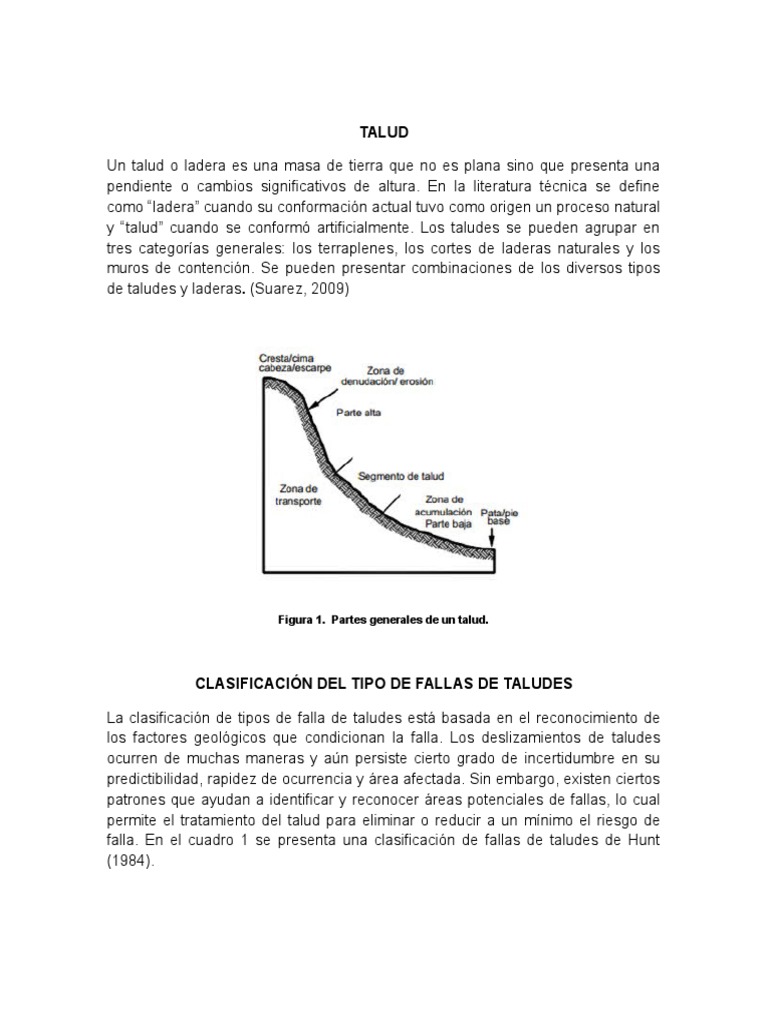 TALUD

Un talud o ladera es una masa de tierra que no es plana sino que presenta una pendiente o cambios significativos de altura. En la literatura técnica se define como “ladera” cuando su conformación actual tuvo como origen un proceso natural y “talud” cuando se conformó artificialmente. Los taludes se pueden agrupar en tres categorías generales: los terraplenes, los cortes de laderas naturales y los muros de contención. Se pueden presentar combinaciones de los diversos tipos de taludes y laderas. (Suarez, 2009)

Cresta/cima cabeza/escarpe
Zona de denudación/ erosión
Parte alta
Segmento de talud
Zona de transporte
Zona de acumulación Parte baja
Pata/pie base

Figura 1. Partes generales de un talud.

CLASIFICACIÓN DEL TIPO DE FALLAS DE TALUDES

La clasificación de tipos de falla de taludes está basada en el reconocimiento de los factores geológicos que condicionan la falla. Los deslizamientos de taludes ocurren de muchas maneras y aún persiste cierto grado de incertidumbre en su predictibilidad, rapidez de ocurrencia y área afectada. Sin embargo, existen ciertos patrones que ayudan a identificar y reconocer áreas potenciales de fallas, lo cual permite el tratamiento del talud para eliminar o reducir a un mínimo el riesgo de falla. En el cuadro 1 se presenta una clasificación de fallas de taludes de Hunt (1984).